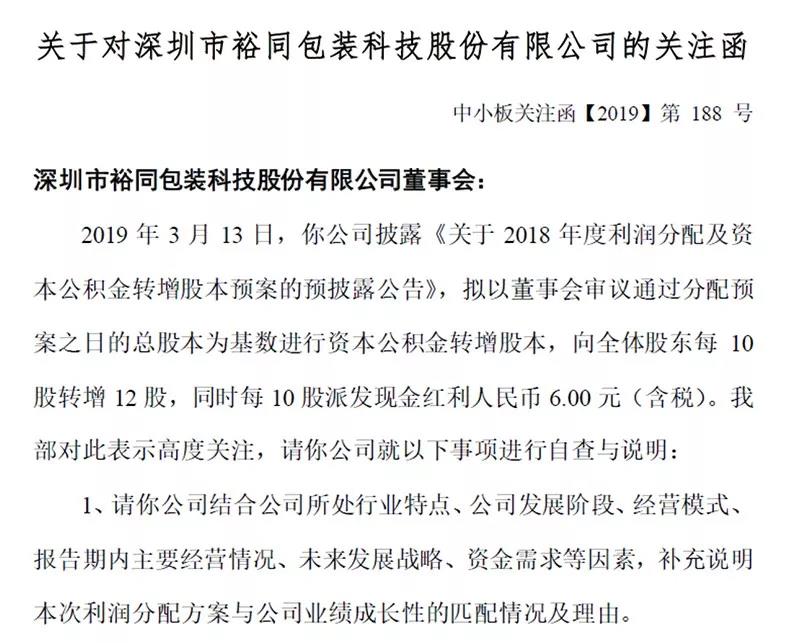 关于对深圳市裕同包装科技股份有限公司的关注函

中小板关注函【2019】第 188 号

深圳市裕同包装科技股份有限公司董事会：

2019 年 3 月 13 日，你公司披露《关于 2018 年度利润分配及资本公积金转增股本预案的预披露公告》，拟以董事会审议通过分配预案之日的总股本为基数进行资本公积金转增股本，向全体股东每 10 股转增 12 股，同时每 10 股派发现金红利人民币 6.00 元（含税）。我部对此表示高度关注，请你公司就以下事项进行自查与说明：

1、请你公司结合公司所处行业特点、公司发展阶段、经营模式、报告期内主要经营情况、未来发展战略、资金需求等因素，补充说明本次利润分配方案与公司业绩成长性的匹配情况及理由。